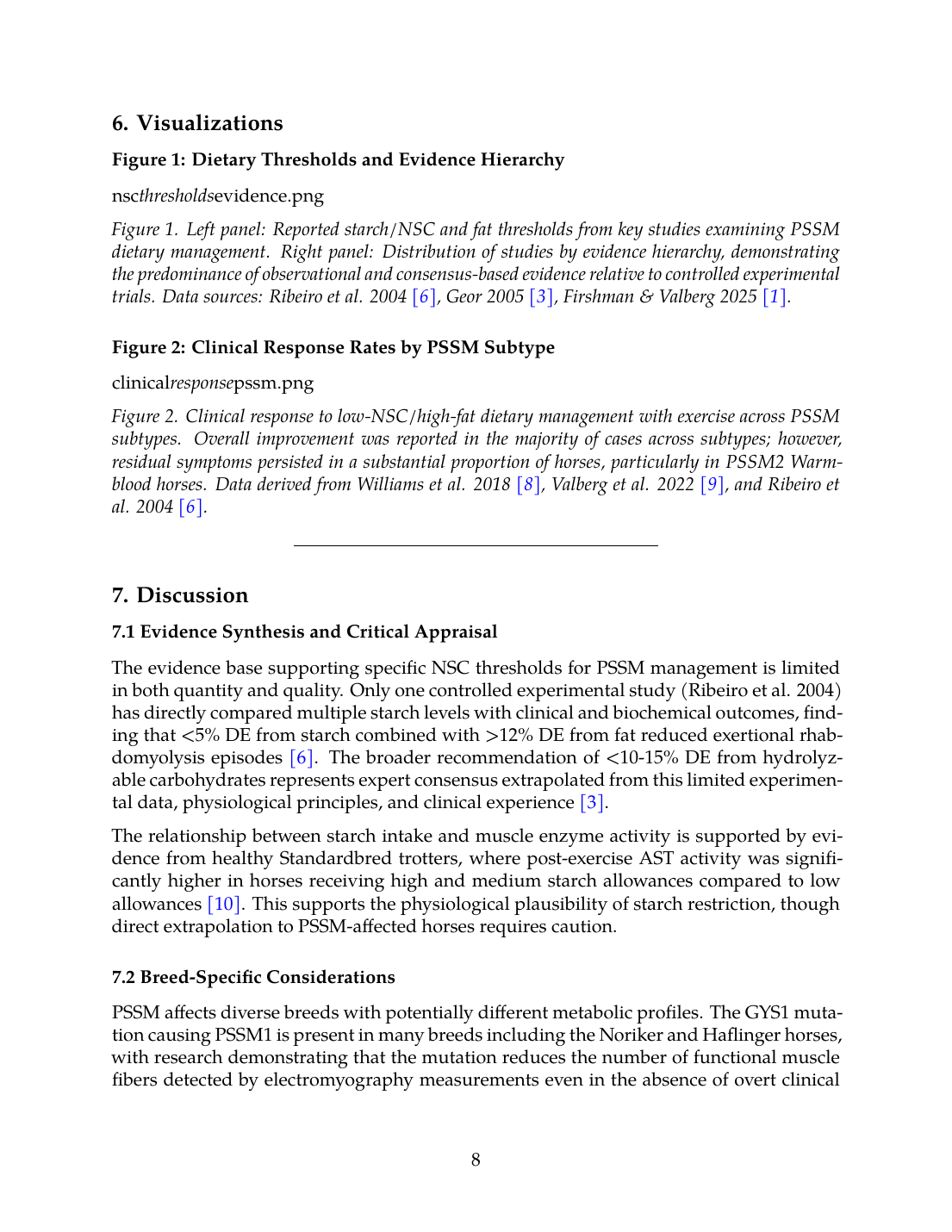 6. Visualizations

Figure 1: Dietary Thresholds and Evidence Hierarchy

nscthresholdsevidence.png

Figure 1. Left panel: Reported starch/NSC and fat thresholds from key studies examining PSSM dietary management. Right panel: Distribution of studies by evidence hierarchy, demonstrating the predominance of observational and consensus-based evidence relative to controlled experimental trials. Data sources: Ribeiro et al. 2004 [6], Geor 2005 [3], Firshman & Valberg 2025 [1].

Figure 2: Clinical Response Rates by PSSM Subtype

clinicalresponsepssm.png

Figure 2. Clinical response to low-NSC/high-fat dietary management with exercise across PSSM subtypes. Overall improvement was reported in the majority of cases across subtypes; however, residual symptoms persisted in a substantial proportion of horses, particularly in PSSM2 Warmblood horses. Data derived from Williams et al. 2018 [8], Valberg et al. 2022 [9], and Ribeiro et al. 2004 [6].

7. Discussion

7.1 Evidence Synthesis and Critical Appraisal

The evidence base supporting specific NSC thresholds for PSSM management is limited in both quantity and quality. Only one controlled experimental study (Ribeiro et al. 2004) has directly compared multiple starch levels with clinical and biochemical outcomes, finding that <5% DE from starch combined with >12% DE from fat reduced exertional rhabdomyolysis episodes [6]. The broader recommendation of <10-15% DE from hydrolyzable carbohydrates represents expert consensus extrapolated from this limited experimental data, physiological principles, and clinical experience [3].

The relationship between starch intake and muscle enzyme activity is supported by evidence from healthy Standardbred trotters, where post-exercise AST activity was significantly higher in horses receiving high and medium starch allowances compared to low allowances [10]. This supports the physiological plausibility of starch restriction, though direct extrapolation to PSSM-affected horses requires caution.

7.2 Breed-Specific Considerations

PSSM affects diverse breeds with potentially different metabolic profiles. The GYS1 mutation causing PSSM1 is present in many breeds including the Noriker and Haflinger horses, with research demonstrating that the mutation reduces the number of functional muscle fibers detected by electromyography measurements even in the absence of overt clinical

8